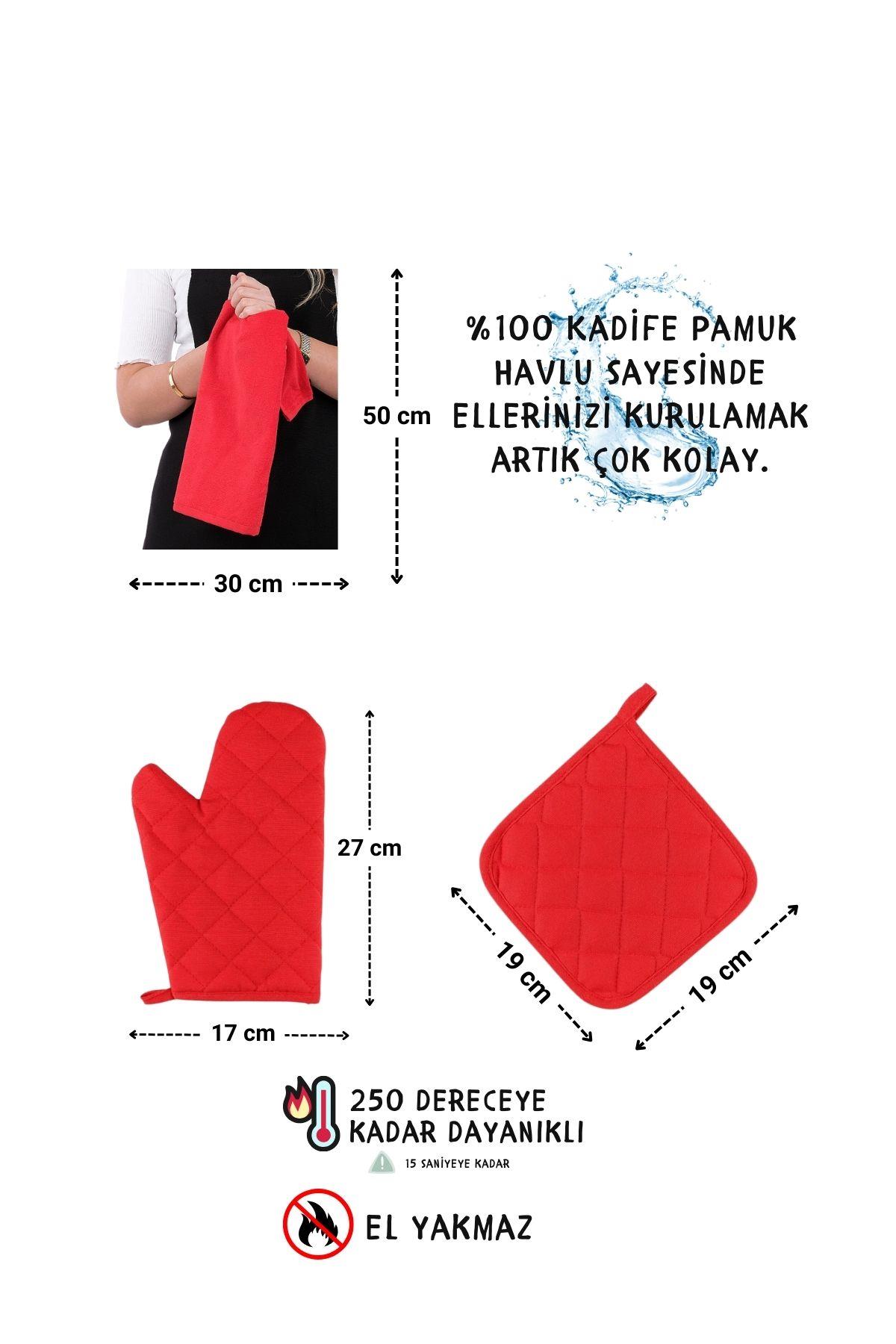 50 cm

%100 KADİFE PAMUK HAVLU SAYESİNDE ELLERİNİZİ KURULAMAK ARTIK ÇOK KOLAY.

30 cm

27 cm

17 cm

19 cm

19 cm

250 DERECEYE KADAR DAYANIKLI

15 SANİYEYE KADAR

EL YAKMAZ